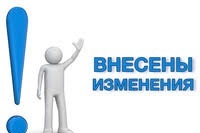 ВНЕСЕНЫ ИЗМЕНЕНИЯ